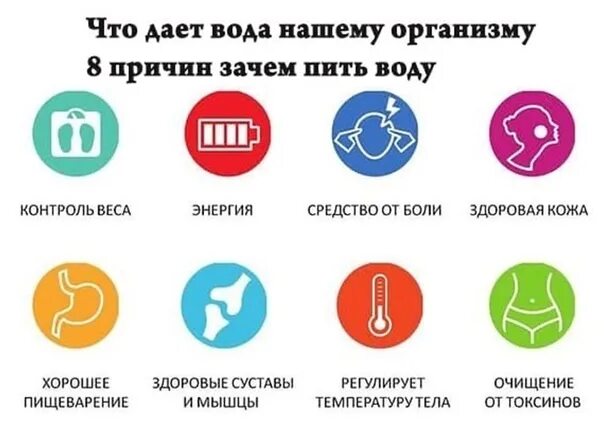 Что дает вода нашему организму
8 причин зачем пить воду

КОНТРОЛЬ ВЕСА

ЭНЕРГИЯ

СРЕДСТВО ОТ БОЛИ

ЗДОРОВАЯ КОЖА

ХОРОШЕЕ ПИЩЕВАРЕНИЕ

ЗДОРОВЫЕ СУСТАВЫ И МЫШЦЫ

РЕГУЛИРУЕТ ТЕМПЕРАТУРУ ТЕЛА

ОЧИЩЕНИЕ ОТ ТОКСИНОВ